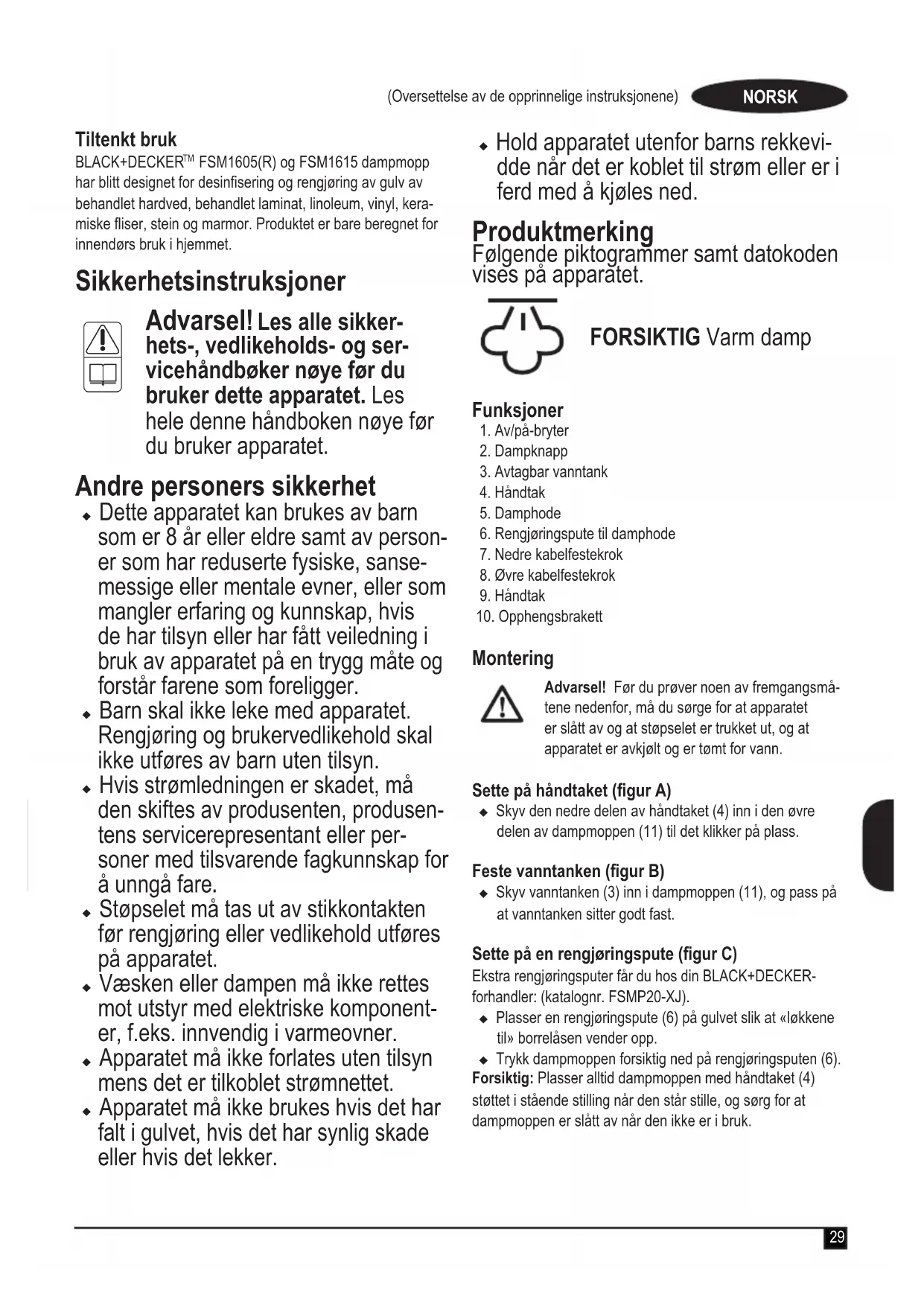 (Oversettelse av de opprinnelige instruksjonene) NORSK

Tiltenkt bruk
BLACK+DECKER™ FSM1605(R) og FSM1615 dampmopp har blitt designet for desinfisering og rengjøring av gulv av behandlet hardved, behandlet laminat, linoleum, vinyl, keramiske fliser, stein og marmor. Produktet er bare beregnet for innendørs bruk i hjemmet.

Sikkerhetsinstruksjoner

Advarsel! Les alle sikkerhets-, vedlikeholds- og servicehåndbøker nøye før du bruker dette apparatet. Les hele denne håndboken nøye før du bruker apparatet.

Andre personers sikkerhet
◆ Dette apparatet kan brukes av barn som er 8 år eller eldre samt av personer som har reduserte fysiske, sansemessige eller mentale evner, eller som mangler erfaring og kunnskap, hvis de har tilsyn eller har fått veiledning i bruk av apparatet på en trygg måte og forstår farene som foreligger.
◆ Barn skal ikke leke med apparatet. Rengjøring og brukervedlikehold skal ikke utføres av barn uten tilsyn.
◆ Hvis strømledningen er skadet, må den skiftes av produsenten, produsentens servicerepresentant eller personer med tilsvarende fagkunnskap for å unngå fare.
◆ Støpselet må tas ut av stikkontakten før rengjøring eller vedlikehold utføres på apparatet.
◆ Væsken eller dampen må ikke rettes mot utstyr med elektriske komponenter, f.eks. innvendig i varmeovner.
◆ Apparatet må ikke forlates uten tilsyn mens det er tilkoblet strømnettet.
◆ Apparatet må ikke brukes hvis det har falt i gulvet, hvis det har synlig skade eller hvis det lekker.
◆ Hold apparatet utenfor barns rekkevidde når det er koblet til strøm eller er i ferd med å kjøles ned.

Produktmerking
Følgende piktogrammer samt datokoden vises på apparatet.

FORSIKTIG Varm damp

Funksjoner
1. Av/på-bryter
2. Dampknapp
3. Avtagbar vanntank
4. Håndtak
5. Damphode
6. Rengjøringspute til damphode
7. Nedre kabelfestekrok
8. Øvre kabelfestekrok
9. Håndtak
10. Opphengsbrakett

Montering
Advarsel! Før du prøver noen av fremgangsmåtene nedenfor, må du sørge for at apparatet er slått av og at støpselet er trukket ut, og at apparatet er avkjølt og er tømt for vann.

Sette på håndtaket (figur A)
◆ Skyv den nedre delen av håndtaket (4) inn i den øvre delen av dampmoppen (11) til det klikker på plass.

Feste vanntanken (figur B)
◆ Skyv vanntanken (3) inn i dampmoppen (11), og pass på at vanntanken sitter godt fast.

Sette på en rengjøringspute (figur C)
Ekstra rengjøringsputer får du hos din BLACK+DECKER-forhandler: (katalognr. FSMP20-XJ).
◆ Plasser en rengjøringspute (6) på gulvet slik at «løkkene til» borrelåsen vender opp.
◆ Trykk dampmoppen forsiktig ned på rengjøringsputen (6).
Forsiktig: Plasser alltid dampmoppen med håndtaket (4) støttet i stående stilling når den står stille, og sørg for at dampmoppen er slått av når den ikke er i bruk.

29